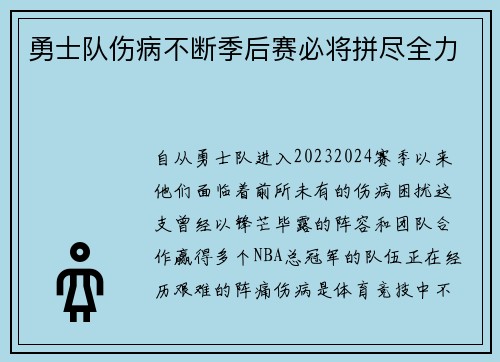 勇士队伤病不断季后赛必将拼尽全力

自从勇士队进入20232024赛季以来他们面临着前所未有的伤病困扰这支曾经以锋芒毕露的阵容和团队合作赢得多个NBA总冠军的队伍正在经历艰难的阵痛伤病是体育竞技中不